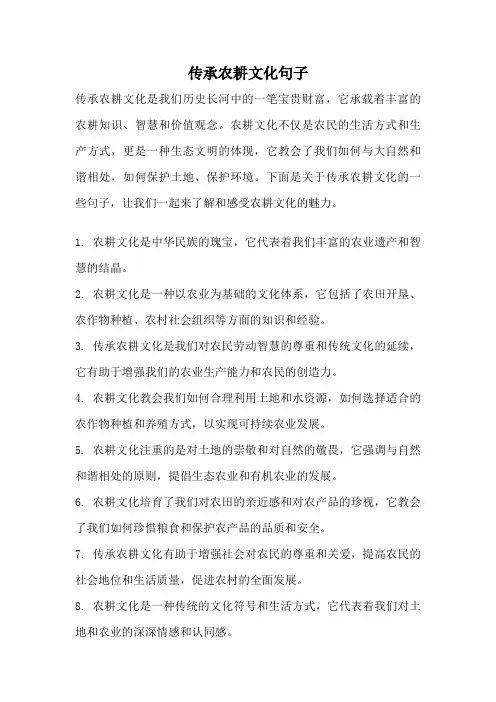 传承农耕文化句子

传承农耕文化是我们历史长河中的一笔宝贵财富，它承载着丰富的农耕知识、智慧和价值观念。农耕文化不仅是农民的生活方式和生产方式，更是一种生态文明的体现，它教会了我们如何与大自然和谐相处，如何保护土地、保护环境。下面是关于传承农耕文化的一些句子，让我们一起来了解和感受农耕文化的魅力。

1. 农耕文化是中华民族的瑰宝，它代表着我们丰富的农业遗产和智慧的结晶。

2. 农耕文化是一种以农业为基础的文化体系，它包括了农田开垦、农作物种植、农村社会组织等方面的知识和经验。

3. 传承农耕文化是我们对农民劳动智慧的尊重和传统文化的延续，它有助于增强我们的农业生产能力和农民的创造力。

4. 农耕文化教会我们如何合理利用土地和水资源，如何选择适合的农作物种植和养殖方式，以实现可持续农业发展。

5. 农耕文化注重的是对土地的崇敬和对自然的敬畏，它强调与自然和谐相处的原则，提倡生态农业和有机农业的发展。

6. 农耕文化培育了我们对农田的亲近感和对农产品的珍视，它教会了我们如何珍惜粮食和保护农产品的品质和安全。

7. 传承农耕文化有助于增强社会对农民的尊重和关爱，提高农民的社会地位和生活质量，促进农村的全面发展。

8. 农耕文化是一种传统的文化符号和生活方式，它代表着我们对土地和农业的深深情感和认同感。